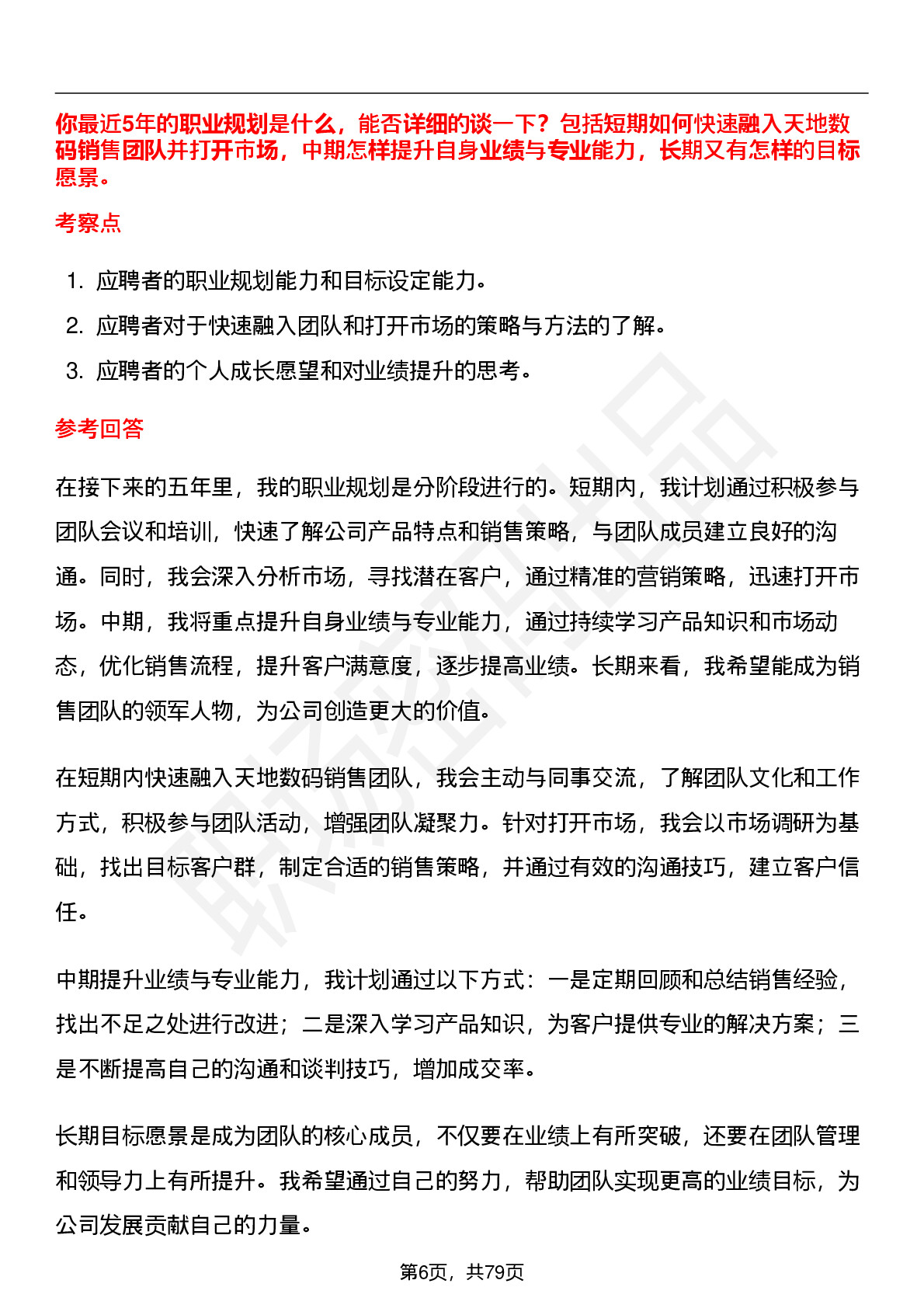 你最近5年的职业规划是什么，能否详细的谈一下？包括短期如何快速融入天地数码销售团队并打开市场，中期怎样提升自身业绩与专业能力，长期又有怎样的目标愿景。

考察点

1. 应聘者的职业规划能力和目标设定能力。
2. 应聘者对于快速融入团队和打开市场的策略与方法的了解。
3. 应聘者的个人成长愿望和对业绩提升的思考。

参考回答

在接下来的五年里，我的职业规划是分阶段进行的。短期内，我计划通过积极参与团队会议和培训，快速了解公司产品特点和销售策略，与团队成员建立良好的沟通。同时，我会深入分析市场，寻找潜在客户，通过精准的营销策略，迅速打开市场。中期，我将重点提升自身业绩与专业能力，通过持续学习产品知识和市场动态，优化销售流程，提升客户满意度，逐步提高业绩。长期来看，我希望能成为销售团队的领军人物，为公司创造更大的价值。

在短期内快速融入天地数码销售团队，我会主动与同事交流，了解团队文化和工作方式，积极参与团队活动，增强团队凝聚力。针对打开市场，我会以市场调研为基础，找出目标客户群，制定合适的销售策略，并通过有效的沟通技巧，建立客户信任。

中期提升业绩与专业能力，我计划通过以下方式：一是定期回顾和总结销售经验，找出不足之处进行改进；二是深入学习产品知识，为客户提供专业的解决方案；三是不断提高自己的沟通和谈判技巧，增加成交率。

长期目标愿景是成为团队的核心成员，不仅要在业绩上有所突破，还要在团队管理和领导力上有所提升。我希望通过自己的努力，帮助团队实现更高的业绩目标，为公司发展贡献自己的力量。

第6页，共79页